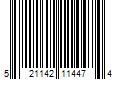 5 21142 11447 4